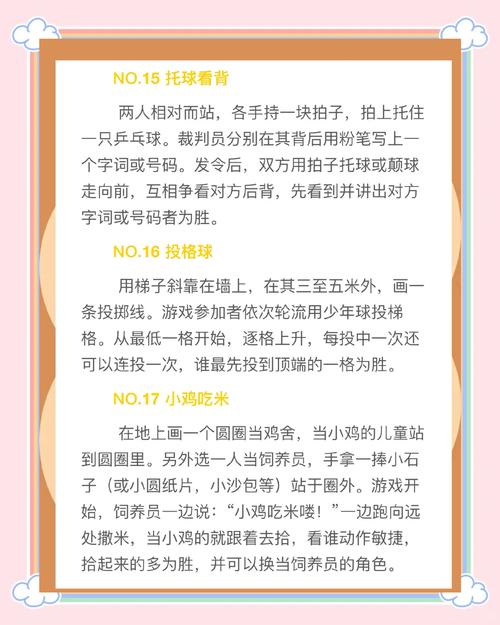 NO.15 托球看背

两人相对而站，各手持一块拍子，拍上托住一只乒乓球。裁判员分别在其背后用粉笔写上一个字词或号码。发令后，双方用拍子托球或颠球走向前，互相争看对方后背，先看到并讲出对方字词或号码者为胜。

NO.16 投格球

用梯子斜靠在墙上，在其三至五米外，画一条投掷线。游戏参加者依次轮流用少年球投梯格。从最低一格开始，逐格上升，每投中一次还可以连投一次，谁最先投到顶端的一格为胜。

NO.17 小鸡吃米

在地上画一个圆圈当鸡舍，当小鸡的儿童站到圆圈里。另外选一人当饲养员，手拿一捧小石子（或小圆纸片，小沙包等）站于圈外。游戏开始，饲养员一边说：“小鸡吃米喽！”一边跑向远处撒米，当小鸡的就跟着去拾，看谁动作敏捷，拾起来的多为胜，并可以换当饲养员的角色。